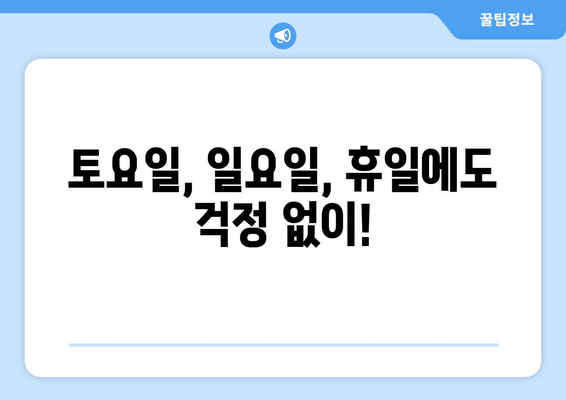 꿀팁정보

토요일, 일요일, 휴일에도 걱정 없이!